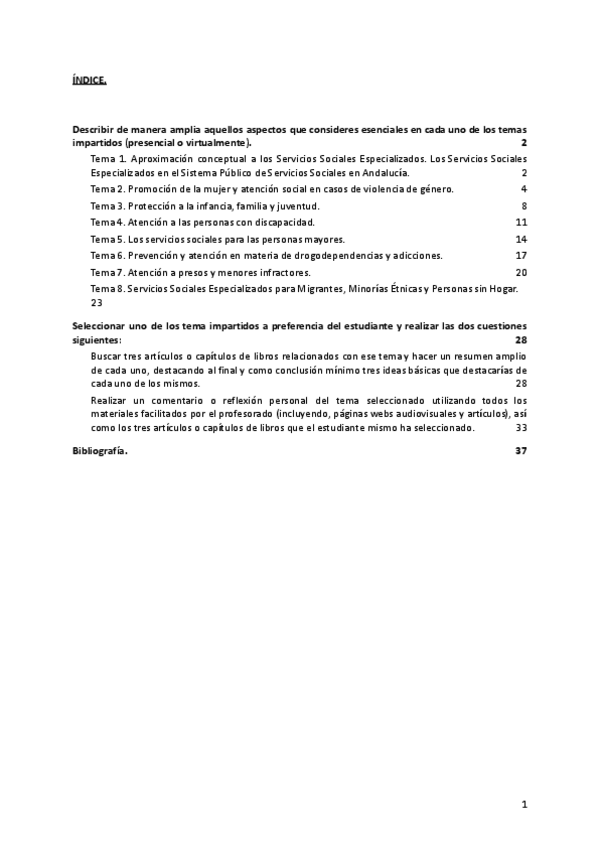 ÍNDICE.

Describir de manera amplia aquellos aspectos que consideres esenciales en cada uno de los temas impartidos (presencial o virtualmente). 2

Tema 1. Aproximación conceptual a los Servicios Sociales Especializados. Los Servicios Sociales Especializados en el Sistema Público de Servicios Sociales en Andalucía. 2

Tema 2. Promoción de la mujer y atención social en casos de violencia de género. 4

Tema 3. Protección a la infancia, familia y juventud. 8

Tema 4. Atención a las personas con discapacidad. 11

Tema 5. Los servicios sociales para las personas mayores. 14

Tema 6. Prevención y atención en materia de drogodependencias y adicciones. 17

Tema 7. Atención a presos y menores infractores. 20

Tema 8. Servicios Sociales Especializados para Migrantes, Minorías Étnicas y Personas sin Hogar. 23

Seleccionar uno de los tema impartidos a preferencia del estudiante y realizar las dos cuestiones siguientes: 28

Buscar tres artículos o capítulos de libros relacionados con ese tema y hacer un resumen amplio de cada uno, destacando al final y como conclusión mínimo tres ideas básicas que destacarías de cada uno de los mismos. 28

Realizar un comentario o reflexión personal del tema seleccionado utilizando todos los materiales facilitados por el profesorado (incluyendo, páginas webs audiovisuales y artículos), así como los tres artículos o capítulos de libros que el estudiante mismo ha seleccionado. 33

Bibliografía. 37

1